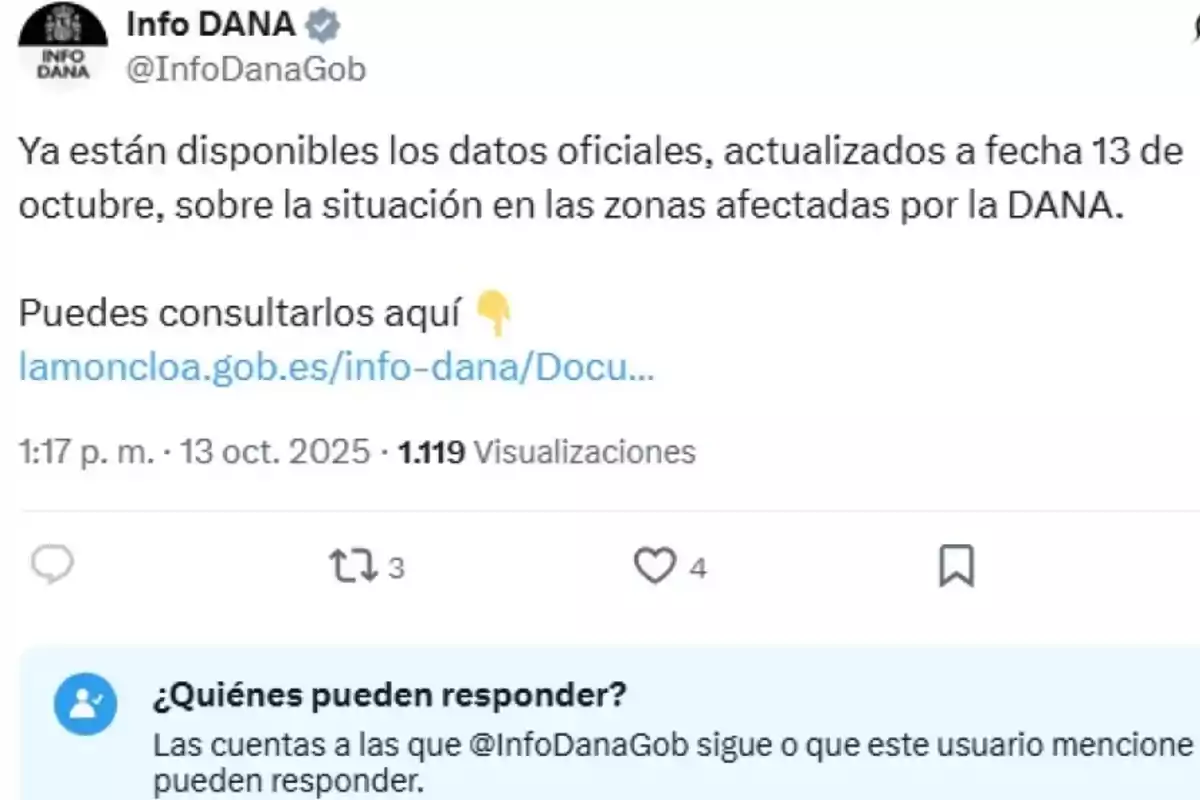 INFO DANA

Info DANA
@InfoDanaGob

Ya están disponibles los datos oficiales, actualizados a fecha 13 de octubre, sobre la situación en las zonas afectadas por la DANA.

Puedes consultarlos aquí 👇
lamoncloa.gob.es/info-dana/Docu...

1:17 p. m. · 13 oct. 2025 · 1.119 Visualizaciones

3
4

¿Quiénes pueden responder?
Las cuentas a las que @InfoDanaGob sigue o que este usuario mencione pueden responder.